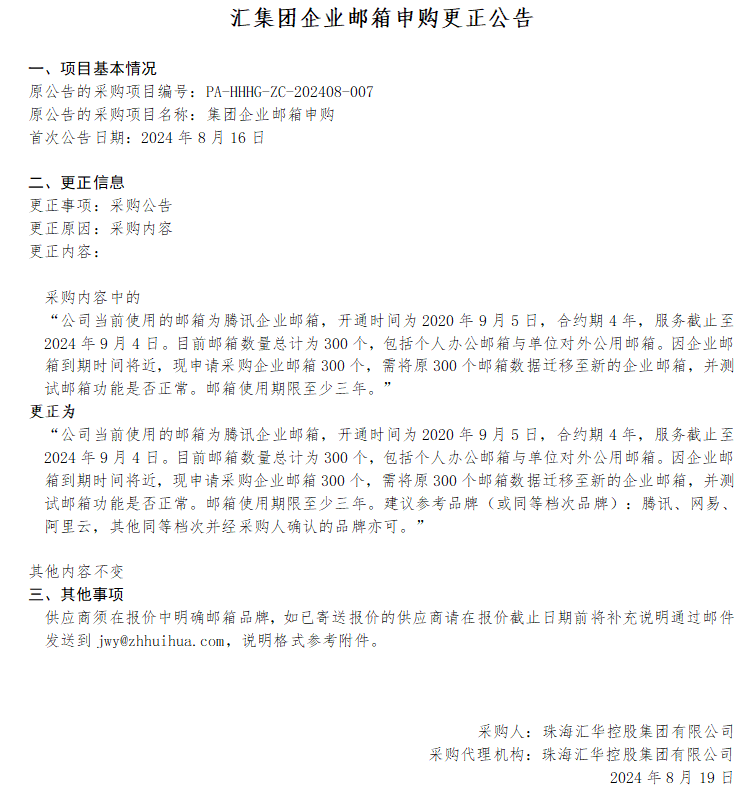 汇集团企业邮箱申购更正公告

一、项目基本情况
原公告的采购项目编号：PA-HHHG-ZC-202408-007
原公告的采购项目名称：集团企业邮箱申购
首次公告日期：2024 年 8 月 16 日

二、更正信息
更正事项：采购公告
更正原因：采购内容
更正内容：

采购内容中的
“公司当前使用的邮箱为腾讯企业邮箱，开通时间为 2020 年 9 月 5 日，合约期 4 年，服务截止至 2024 年 9 月 4 日。目前邮箱数量总计为 300 个，包括个人办公邮箱与单位对外公用邮箱。因企业邮箱到期时间将近，现申请采购企业邮箱 300 个，需将原 300 个邮箱数据迁移至新的企业邮箱，并测试邮箱功能是否正常。邮箱使用期限至少三年。”
更正为
“公司当前使用的邮箱为腾讯企业邮箱，开通时间为 2020 年 9 月 5 日，合约期 4 年，服务截止至 2024 年 9 月 4 日。目前邮箱数量总计为 300 个，包括个人办公邮箱与单位对外公用邮箱。因企业邮箱到期时间将近，现申请采购企业邮箱 300 个，需将原 300 个邮箱数据迁移至新的企业邮箱，并测试邮箱功能是否正常。邮箱使用期限至少三年。建议参考品牌（或同等档次品牌）：腾讯、网易、阿里云，其他同等档次并经采购人确认的品牌亦可。”

其他内容不变
三、其他事项
供应商须在报价中明确邮箱品牌，如已寄送报价的供应商请在报价截止日期前将补充说明通过邮件发送到 jwy@zhhuihua.com，说明格式参考附件。

采购人：珠海汇华控股集团有限公司
采购代理机构：珠海汇华控股集团有限公司
2024 年 8 月 19 日